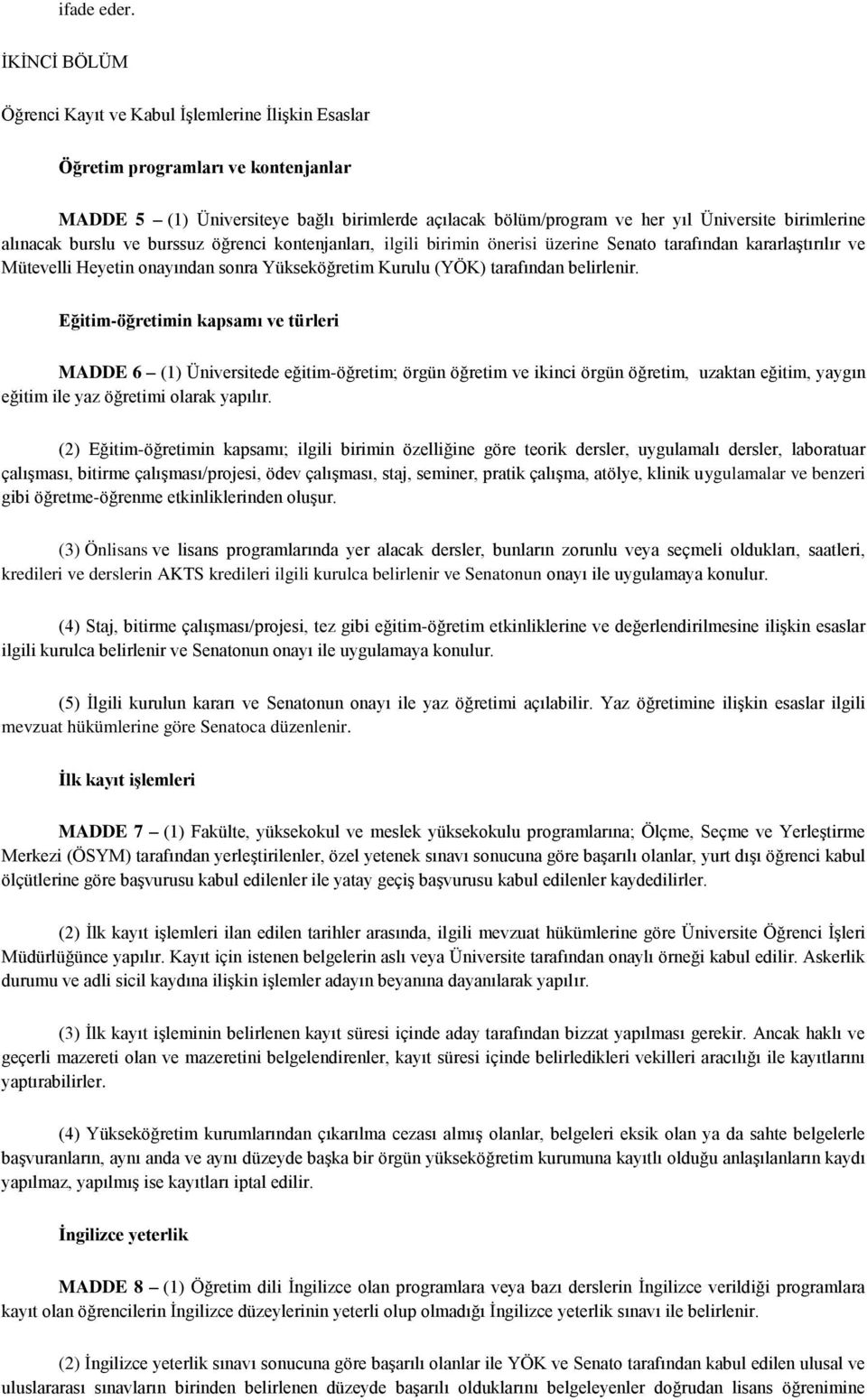 ifade eder.

İKİNCİ BÖLÜM

Öğrenci Kayıt ve Kabul İşlemlerine İlişkin Esaslar

Öğretim programları ve kontenjanlar

MADDE 5 – (1) Üniversiteye bağlı birimlerde açılacak bölüm/program ve her yıl Üniversite birimlerine alınacak burslu ve burssuz öğrenci kontenjanları, ilgili birimin önerisi üzerine Senato tarafından kararlaştırılır ve Mütevelli Heyetin onayından sonra Yükseköğretim Kurulu (YÖK) tarafından belirlenir.

Eğitim-öğretimin kapsamı ve türleri

MADDE 6 – (1) Üniversitede eğitim-öğretim; örgün öğretim ve ikinci örgün öğretim, uzaktan eğitim, yaygın eğitim ile yaz öğretimi olarak yapılır.

(2) Eğitim-öğretimin kapsamı; ilgili birimin özelliğine göre teorik dersler, uygulamalı dersler, laboratuar çalışması, bitirme çalışması/projesi, ödev çalışması, staj, seminer, pratik çalışma, atölye, klinik uygulamalar ve benzeri gibi öğretme-öğrenme etkinliklerinden oluşur.

(3) Önlisans ve lisans programlarında yer alacak dersler, bunların zorunlu veya seçmeli oldukları, saatleri, kredileri ve derslerin AKTS kredileri ilgili kurulca belirlenir ve Senatonun onayı ile uygulamaya konulur.

(4) Staj, bitirme çalışması/projesi, tez gibi eğitim-öğretim etkinliklerine ve değerlendirilmesine ilişkin esaslar ilgili kurulca belirlenir ve Senatonun onayı ile uygulamaya konulur.

(5) İlgili kurulun kararı ve Senatonun onayı ile yaz öğretimi açılabilir. Yaz öğretimine ilişkin esaslar ilgili mevzuat hükümlerine göre Senatoca düzenlenir.

İlk kayıt işlemleri

MADDE 7 – (1) Fakülte, yüksekokul ve meslek yüksekokulu programlarına; Ölçme, Seçme ve Yerleştirme Merkezi (ÖSYM) tarafından yerleştirilenler, özel yetenek sınavı sonucuna göre başarılı olanlar, yurt dışı öğrenci kabul ölçütlerine göre başvurusu kabul edilenler ile yatay geçiş başvurusu kabul edilenler kaydedilirler.

(2) İlk kayıt işlemleri ilan edilen tarihler arasında, ilgili mevzuat hükümlerine göre Üniversite Öğrenci İşleri Müdürlüğünce yapılır. Kayıt için istenen belgelerin aslı veya Üniversite tarafından onaylı örneği kabul edilir. Askerlik durumu ve adli sicil kaydına ilişkin işlemler adayın beyanına dayanılarak yapılır.

(3) İlk kayıt işleminin belirlenen kayıt süresi içinde aday tarafından bizzat yapılması gerekir. Ancak haklı ve geçerli mazereti olan ve mazeretini belgelendirenler, kayıt süresi içinde belirledikleri vekilleri aracılığı ile kayıtlarını yaptırabilirler.

(4) Yükseköğretim kurumlarından çıkarılma cezası almış olanlar, belgeleri eksik olan ya da sahte belgelerle başvuranların, aynı anda ve aynı düzeyde başka bir örgün yükseköğretim kurumuna kayıtlı olduğu anlaşılanların kaydı yapılmaz, yapılmış ise kayıtları iptal edilir.

İngilizce yeterlik

MADDE 8 – (1) Öğretim dili İngilizce olan programlara veya bazı derslerin İngilizce verildiği programlara kayıt olan öğrencilerin İngilizce düzeylerinin yeterli olup olmadığı İngilizce yeterlik sınavı ile belirlenir.

(2) İngilizce yeterlik sınavı sonucuna göre başarılı olanlar ile YÖK ve Senato tarafından kabul edilen ulusal ve uluslararası sınavların birinden belirlenen düzeyde başarılı olduklarını belgeleyenler doğrudan lisans öğrenimine